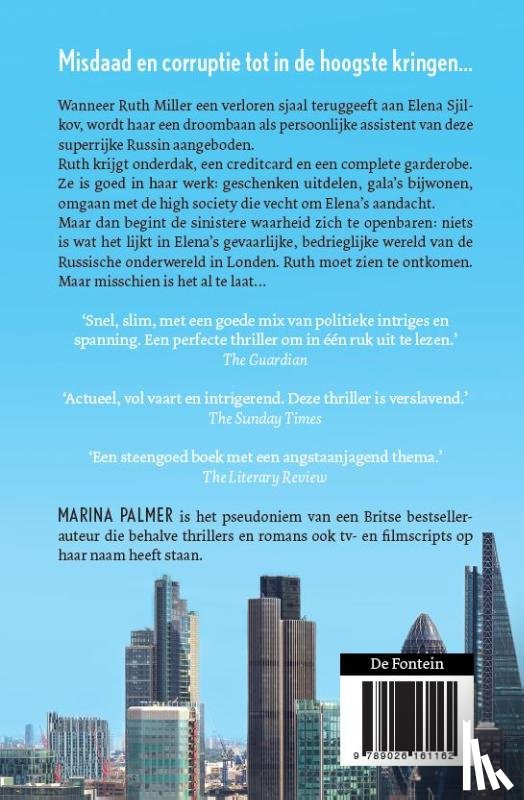 Misdaad en corruptie tot in de hoogste kringen...

Wanneer Ruth Miller een verloren sjaal teruggeeft aan Elena Sjilkov, wordt haar een droombaan als persoonlijke assistent van deze superrijke Russin aangeboden.
Ruth krijgt onderdak, een creditcard en een complete garderobe. Ze is goed in haar werk: geschenken uitdelen, gala's bijwonen, omgaan met de high society die vecht om Elena's aandacht.
Maar dan begint de sinistere waarheid zich te openbaren: niets is wat het lijkt in Elena's gevaarlijke, bedrieglijke wereld van de Russische onderwereld in Londen. Ruth moet zien te ontkomen. Maar misschien is het al te laat...

'Snel, slim, met een goede mix van politieke intriges en spanning. Een perfecte thriller om in één ruk uit te lezen.'
The Guardian

'Actueel, vol vaart en intrigerend. Deze thriller is verslavend.'
The Sunday Times

'Een steengoed boek met een angstaanjagend thema.'
The Literary Review

MARINA PALMER is het pseudoniem van een Britse bestsellerauteur die behalve thrillers en romans ook tv- en filmscripts op haar naam heeft staan.

De Fontein

9 789026 161162